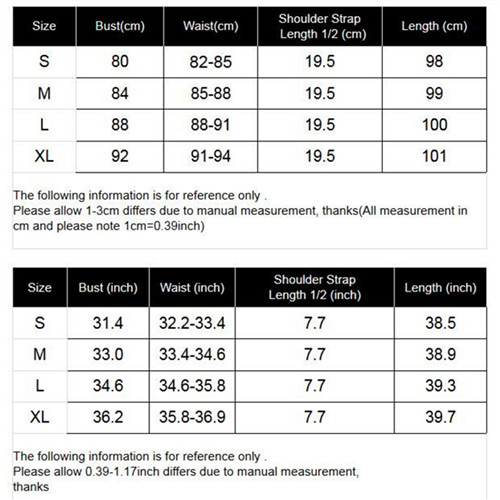 | Size | Bust(cm) | Waist(cm) | Shoulder Strap Length 1/2 (cm) | Length (cm) |
|---|---|---|---|---|
| S | 80 | 82-85 | 19.5 | 98 |
| M | 84 | 85-88 | 19.5 | 99 |
| L | 88 | 88-91 | 19.5 | 100 |
| XL | 92 | 91-94 | 19.5 | 101 |

The following information is for reference only .
Please allow 1-3cm differs due to manual measurement, thanks(All measurement in cm and please note 1cm=0.39inch)

| Size | Bust (inch) | Waist (inch) | Shoulder Strap Length 1/2 (inch) | Length (inch) |
|---|---|---|---|---|
| S | 31.4 | 32.2-33.4 | 7.7 | 38.5 |
| M | 33.0 | 33.4-34.6 | 7.7 | 38.9 |
| L | 34.6 | 34.6-35.8 | 7.7 | 39.3 |
| XL | 36.2 | 35.8-36.9 | 7.7 | 39.7 |

The following information is for reference only .
Please allow 0.39-1.17inch differs due to manual measurement, thanks